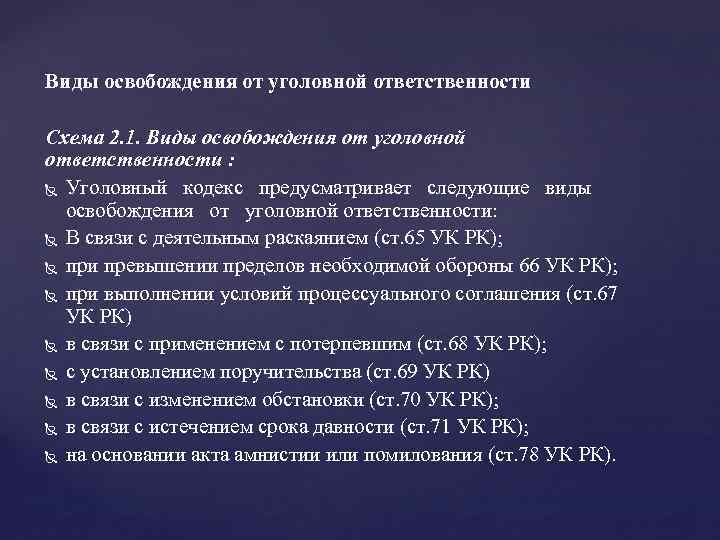 Виды освобождения от уголовной ответственности

Схема 2.1. Виды освобождения от уголовной ответственности :

Уголовный кодекс предусматривает следующие виды освобождения от уголовной ответственности:
В связи с деятельным раскаянием (ст.65 УК РК);
при превышении пределов необходимой обороны 66 УК РК);
при выполнении условий процессуального соглашения (ст.67 УК РК)
в связи с применением с потерпевшим (ст.68 УК РК);
с установлением поручительства (ст.69 УК РК)
в связи с изменением обстановки (ст.70 УК РК);
в связи с истечением срока давности (ст.71 УК РК);
на основании акта амнистии или помилования (ст.78 УК РК).